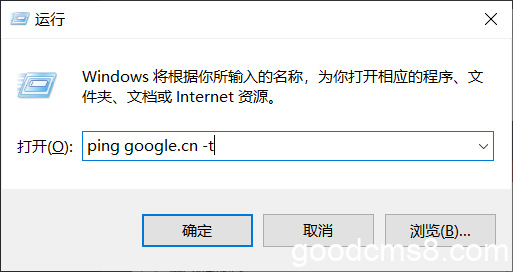 运行

Windows 将根据你所输入的名称，为你打开相应的程序、文件夹、文档或 Internet 资源。

打开(O): ping google.cn -t

确定 取消 浏览(B)...

goodcms8.com